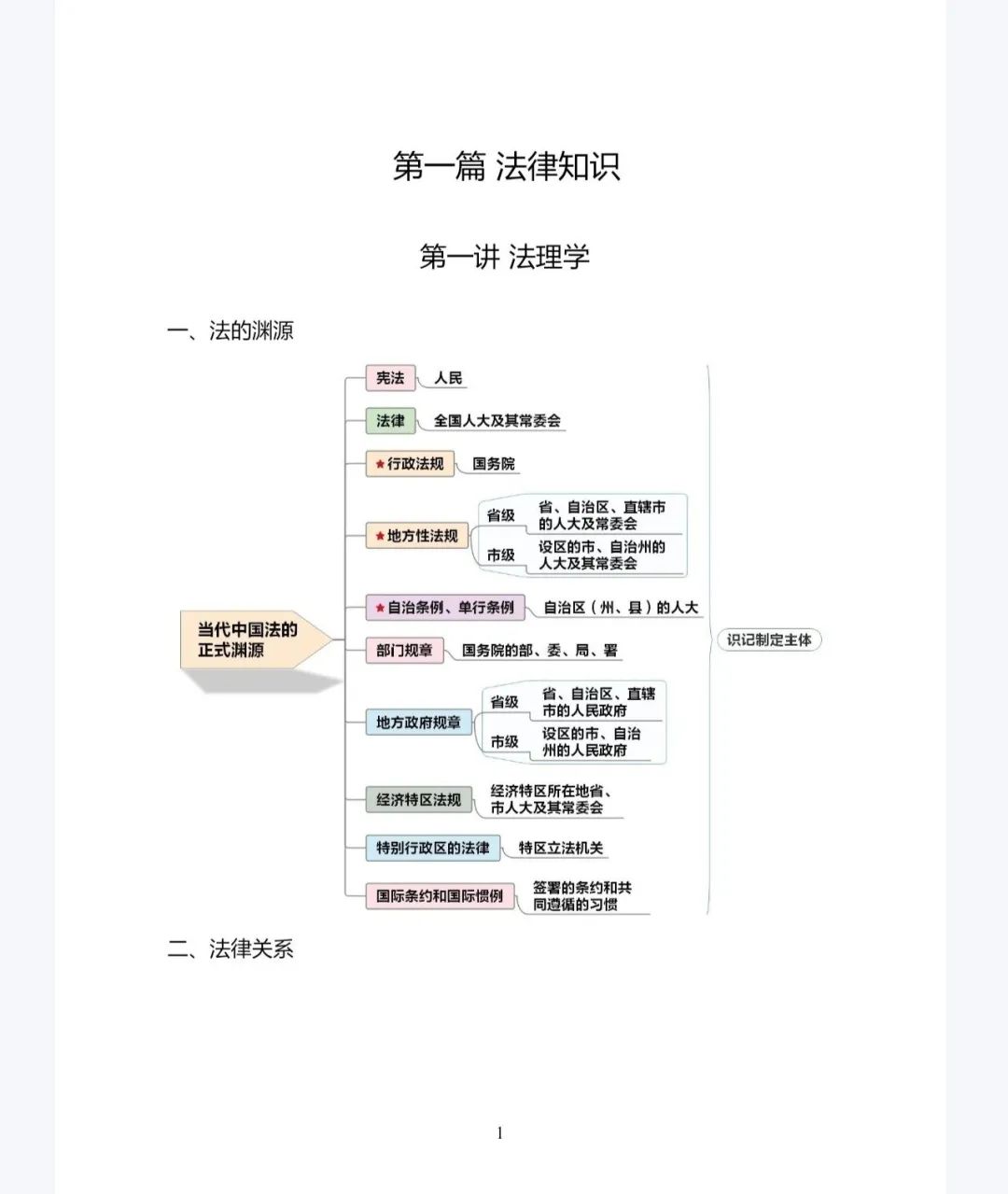 第一篇 法律知识

第一讲 法理学

一、法的渊源

当代中国法的正式渊源

宪法 人民

法律 全国人大及其常委会

★行政法规 国务院

★地方性法规
省级 省、自治区、直辖市的人大及常委会
市级 设区的市、自治州的人大及其常委会

★自治条例、单行条例 自治区（州、县）的人大

部门规章 国务院的部、委、局、署

地方政府规章
省级 省、自治区、直辖市的人民政府
市级 设区的市、自治州的人民政府

经济特区法规 经济特区所在地省、市人大及其常委会

特别行政区的法律 特区立法机关

国际条约和国际惯例 签署的条约和共同遵循的习惯

识记制定主体

二、法律关系

1